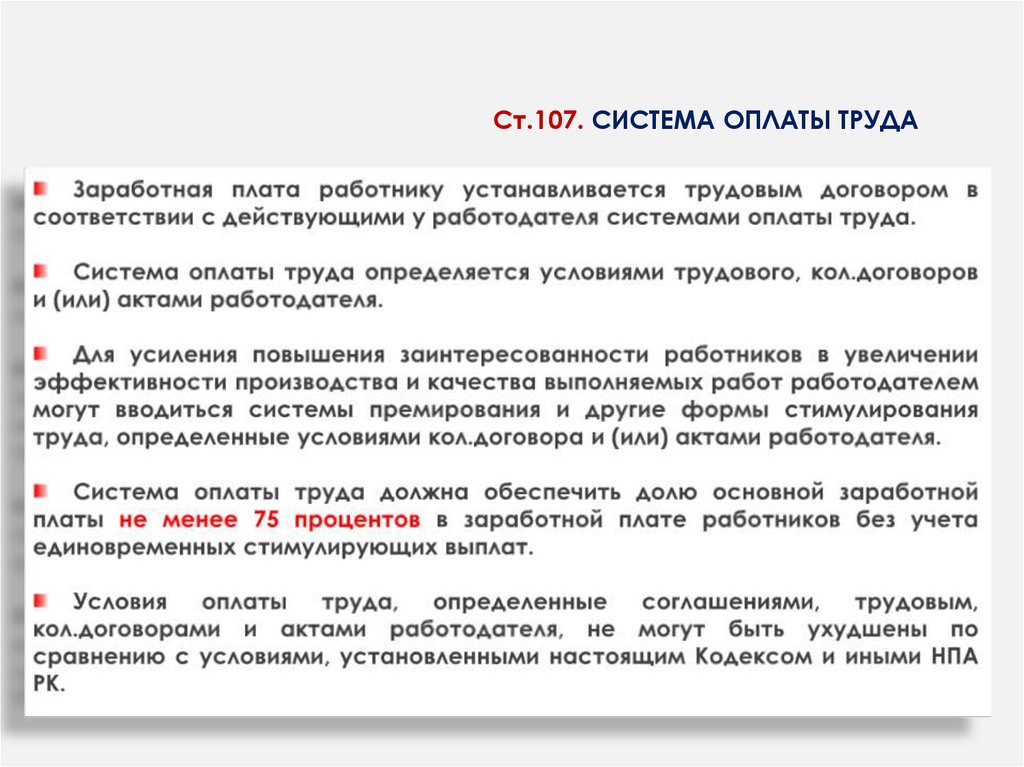 Ст.107. СИСТЕМА ОПЛАТЫ ТРУДА

Заработная плата работнику устанавливается трудовым договором в соответствии с действующими у работодателя системами оплаты труда.

Система оплаты труда определяется условиями трудового, кол.договоров и (или) актами работодателя.

Для усиления повышения заинтересованности работников в увеличении эффективности производства и качества выполняемых работ работодателем могут вводиться системы премирования и другие формы стимулирования труда, определенные условиями кол.договора и (или) актами работодателя.

Система оплаты труда должна обеспечить долю основной заработной платы не менее 75 процентов в заработной плате работников без учета единовременных стимулирующих выплат.

Условия оплаты труда, определенные соглашениями, трудовым, кол.договорами и актами работодателя, не могут быть ухудшены по сравнению с условиями, установленными настоящим Кодексом и иными НПА РК.